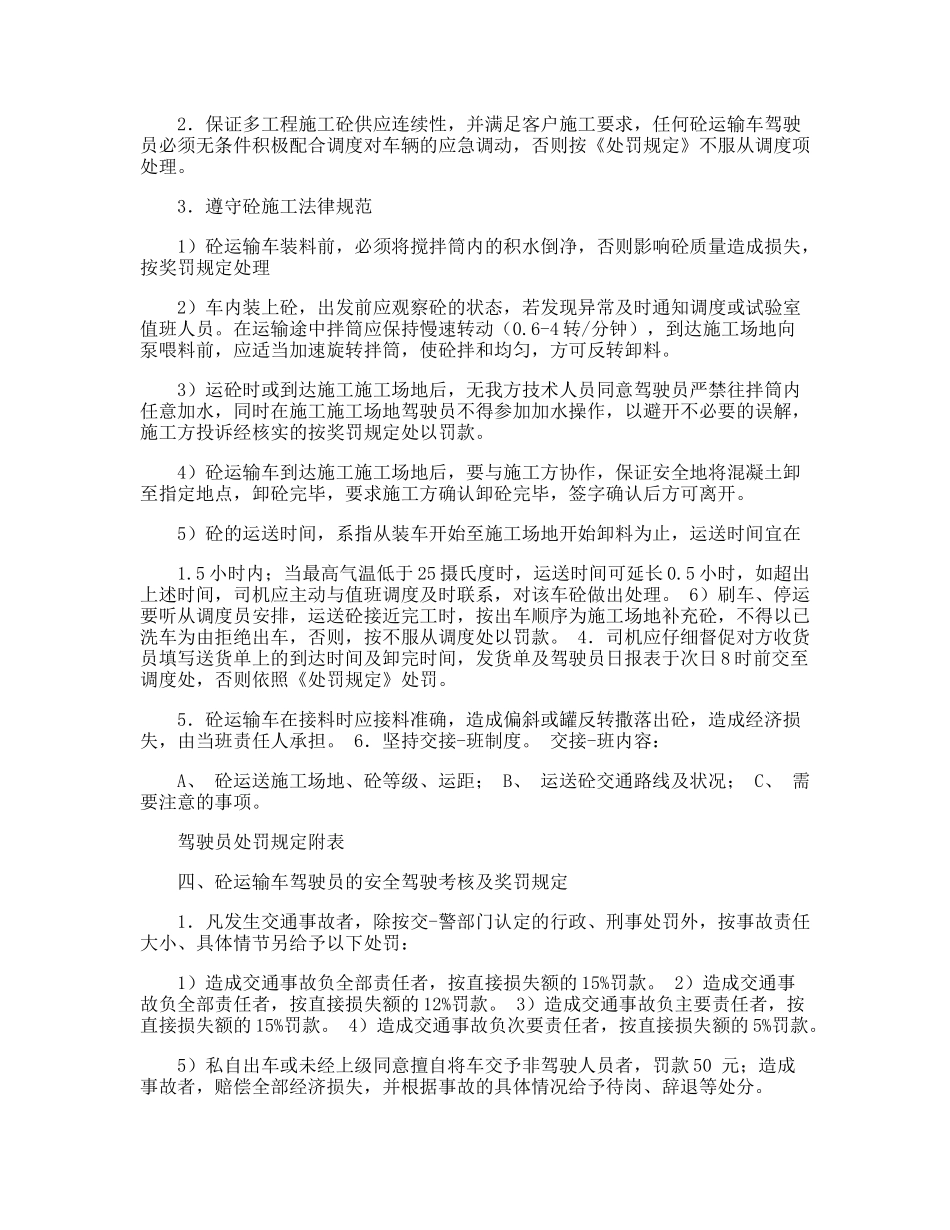 2．保证多工程施工砼供应连续性，并满足客户施工要求，任何砼运输车驾驶员必须无条件积极配合调度对车辆的应急调动，否则按《处罚规定》不服从调度项处理。

3．遵守砼施工法律规范

1）砼运输车装料前，必须将搅拌筒内的积水倒净，否则影响砼质量造成损失，按奖罚规定处理

2）车内装上砼，出发前应观察砼的状态，若发现异常及时通知调度或试验室值班人员。在运输途中拌筒应保持慢速转动（0.6-4转/分钟），到达施工场地向泵喂料前，应适当加速旋转拌筒，使砼拌和均匀，方可反转卸料。

3）运砼时或到达施工施工场地后，无我方技术人员同意驾驶员严禁往拌筒内任意加水，同时在施工施工场地驾驶员不得参加加水操作，以避开不必要的误解，施工方投诉经核实的按奖罚规定处以罚款。

4）砼运输车到达施工施工场地后，要与施工方协作，保证安全地将混凝土卸至指定地点，卸砼完毕，要求施工方确认卸砼完毕，签字确认后方可离开。

5）砼的运送时间，系指从装车开始至施工场地开始卸料为止，运送时间宜在

1.5小时内；当最高气温低于25摄氏度时，运送时间可延长0.5小时，如超出上述时间，司机应主动与值班调度及时联系，对该车砼做出处理。 6）刷车、停运要听从调度员安排，运送砼接近完工时，按出车顺序为施工场地补充砼，不得以已洗车为由拒绝出车，否则，按不服从调度处以罚款。 4．司机应仔细督促对方收货员填写送货单上的到达时间及卸完时间，发货单及驾驶员日报表于次日8时前交至调度处，否则依照《处罚规定》处罚。

5．砼运输车在接料时应接料准确，造成偏斜或罐反转撒落出砼，造成经济损失，由当班责任人承担。 6．坚持交接-班制度。 交接-班内容：

A、 砼运送施工场地、砼等级、运距； B、 运送砼交通路线及状况； C、 需要注意的事项。

驾驶员处罚规定附表

四、砼运输车驾驶员的安全驾驶考核及奖罚规定

1．凡发生交通事故者，除按交-警部门认定的行政、刑事处罚外，按事故责任大小、具体情节另给予以下处罚：

1）造成交通事故负全部责任者，按直接损失额的15%罚款。 2）造成交通事故负全部责任者，按直接损失额的12%罚款。 3）造成交通事故负主要责任者，按直接损失额的15%罚款。 4）造成交通事故负次要责任者，按直接损失额的5%罚款。

5）私自出车或未经上级同意擅自将车交予非驾驶人员者，罚款50 元；造成事故者，赔偿全部经济损失，并根据事故的具体情况给予待岗、辞退等处分。